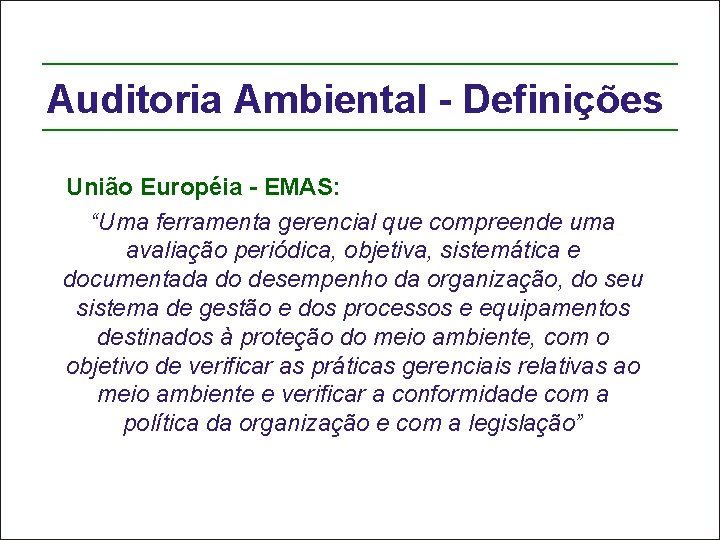 Auditoria Ambiental - Definições

União Européia - EMAS:

“Uma ferramenta gerencial que compreende uma avaliação periódica, objetiva, sistemática e documentada do desempenho da organização, do seu sistema de gestão e dos processos e equipamentos destinados à proteção do meio ambiente, com o objetivo de verificar as práticas gerenciais relativas ao meio ambiente e verificar a conformidade com a política da organização e com a legislação”